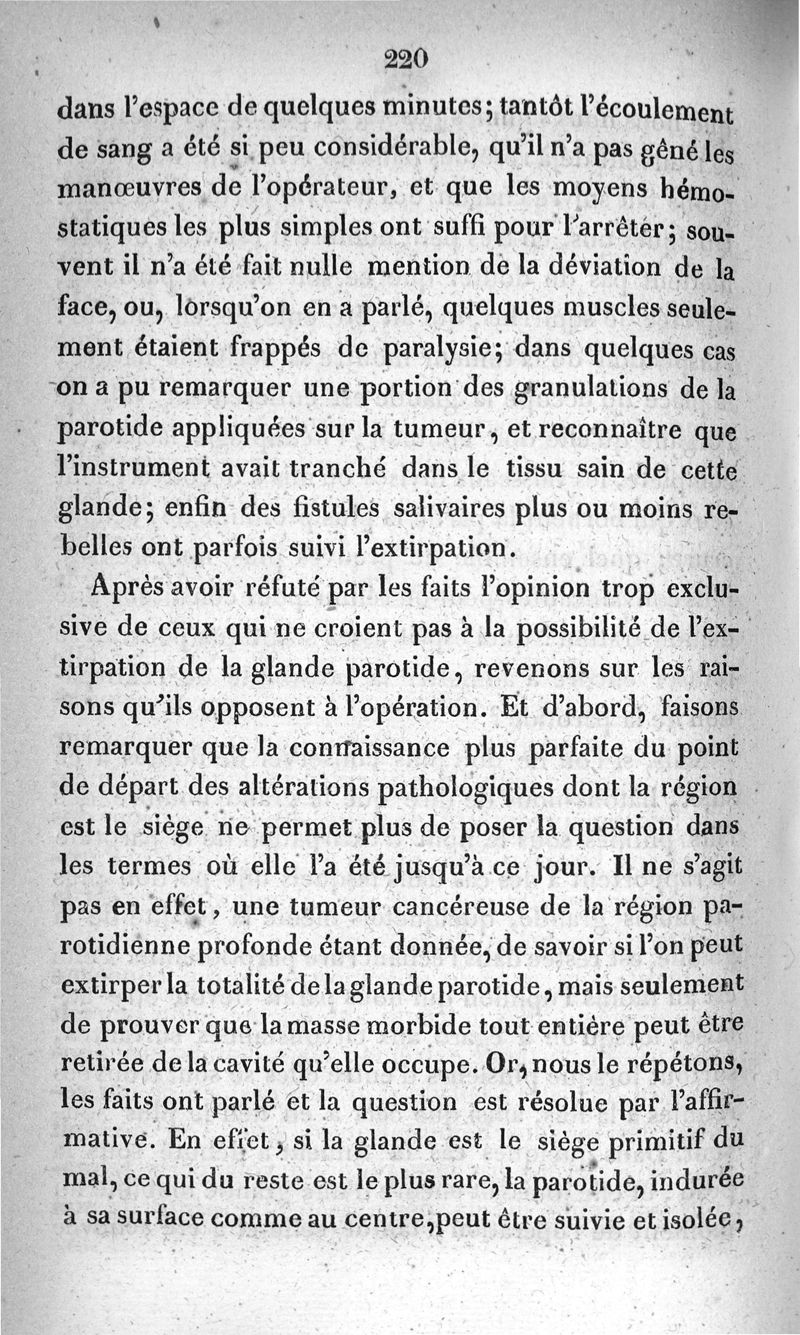 220

dans l'espace de quelques minutes; tantôt l'écoulement de sang a été si peu considérable, qu'il n'a pas gêné les manœuvres de l'opérateur, et que les moyens hémostatiques les plus simples ont suffi pour l'arrêter; souvent il n'a été fait nulle mention de la déviation de la face, ou, lorsqu'on en a parlé, quelques muscles seulement étaient frappés de paralysie; dans quelques cas on a pu remarquer une portion des granulations de la parotide appliquées sur la tumeur, et reconnaître que l'instrument avait tranché dans le tissu sain de cette glande; enfin des fistules salivaires plus ou moins rebelles ont parfois suivi l'extirpation.

Après avoir réfuté par les faits l'opinion trop exclusive de ceux qui ne croient pas à la possibilité de l'extirpation de la glande parotide, revenons sur les raisons qu'ils opposent à l'opération. Et d'abord, faisons remarquer que la connaissance plus parfaite du point de départ des altérations pathologiques dont la région est le siège ne permet plus de poser la question dans les termes où elle l'a été jusqu'à ce jour. Il ne s'agit pas en effet, une tumeur cancéreuse de la région parotidienne profonde étant donnée, de savoir si l'on peut extirper la totalité de la glande parotide, mais seulement de prouver que la masse morbide tout entière peut être retirée de la cavité qu'elle occupe. Or, nous le répétons, les faits ont parlé et la question est résolue par l'affirmative. En effet, si la glande est le siège primitif du mal, ce qui du reste est le plus rare, la parotide, indurée à sa surface comme au centre, peut être suivie et isolée,